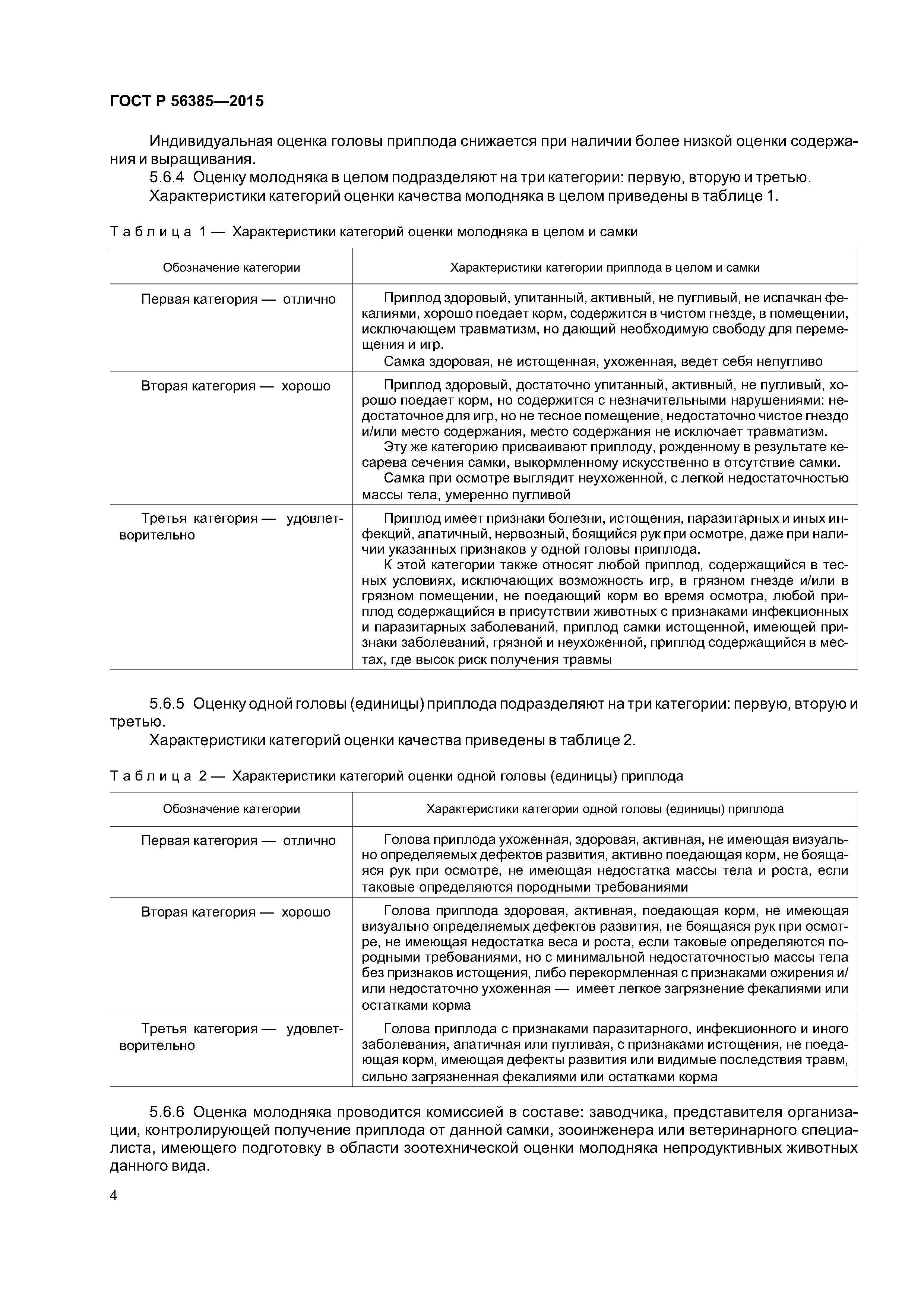 ГОСТ Р 56385—2015

Индивидуальная оценка головы приплода снижается при наличии более низкой оценки содержания и выращивания.

5.6.4 Оценку молодняка в целом подразделяют на три категории: первую, вторую и третью.

Характеристики категорий оценки качества молодняка в целом приведены в таблице 1.

Таблица 1 — Характеристики категорий оценки молодняка в целом и самки

| Обозначение категории | Характеристики категории приплода в целом и самки |
|---|---|
| Первая категория — отлично | Приплод здоровый, упитанный, активный, не пугливый, не испачкан фекалиями, хорошо поедает корм, содержится в чистом гнезде, в помещении, исключающем травматизм, но дающий необходимую свободу для перемещения и игр. Самка здоровая, не истощенная, ухоженная, ведет себя непугливо |
| Вторая категория — хорошо | Приплод здоровый, достаточно упитанный, активный, не пугливый, хорошо поедает корм, но содержится с незначительными нарушениями: недостаточное для игр, но не тесное помещение, недостаточно чистое гнездо и/или место содержания, место содержания не исключает травматизм. Эту же категорию присваивают приплоду, рожденному в результате кесарева сечения самки, выкормленному искусственно в отсутствие самки. Самка при осмотре выглядит неухоженной, с легкой недостаточностью массы тела, умеренно пугливой |
| Третья категория — удовлетворительно | Приплод имеет признаки болезни, истощения, паразитарных и иных инфекций, апатичный, нервозный, боящийся рук при осмотре, даже при наличии указанных признаков у одной головы приплода. К этой категории также относят любой приплод, содержащийся в тесных условиях, исключающих возможность игр, в грязном гнезде и/или в грязном помещении, не поедающий корм во время осмотра, любой приплод содержащийся в присутствии животных с признаками инфекционных и паразитарных заболеваний, приплод самки истощенной, имеющей признаки заболеваний, грязной и неухоженной, приплод содержащийся в местах, где высок риск получения травмы |

5.6.5 Оценку одной головы (единицы) приплода подразделяют на три категории: первую, вторую и третью.

Характеристики категорий оценки качества приведены в таблице 2.

Таблица 2 — Характеристики категорий оценки одной головы (единицы) приплода

| Обозначение категории | Характеристики категории одной головы (единицы) приплода |
|---|---|
| Первая категория — отлично | Голова приплода ухоженная, здоровая, активная, не имеющая визуально определяемых дефектов развития, активно поедающая корм, не боящаяся рук при осмотре, не имеющая недостатка массы тела и роста, если таковые определяются породными требованиями |
| Вторая категория — хорошо | Голова приплода здоровая, активная, поедающая корм, не имеющая визуально определяемых дефектов развития, не боящаяся рук при осмотре, не имеющая недостатка веса и роста, если таковые определяются породными требованиями, но с минимальной недостаточностью массы тела без признаков истощения, либо перекормленная с признаками ожирения и/или недостаточно ухоженная — имеет легкое загрязнение фекалиями или остатками корма |
| Третья категория — удовлетворительно | Голова приплода с признаками паразитарного, инфекционного и иного заболевания, апатичная или пугливая, с признаками истощения, не поедающая корм, имеющая дефекты развития или видимые последствия травм, сильно загрязненная фекалиями или остатками корма |

5.6.6 Оценка молодняка проводится комиссией в составе: заводчика, представителя организации, контролирующей получение приплода от данной самки, зооинженера или ветеринарного специалиста, имеющего подготовку в области зоотехнической оценки молодняка непродуктивных животных данного вида.

4